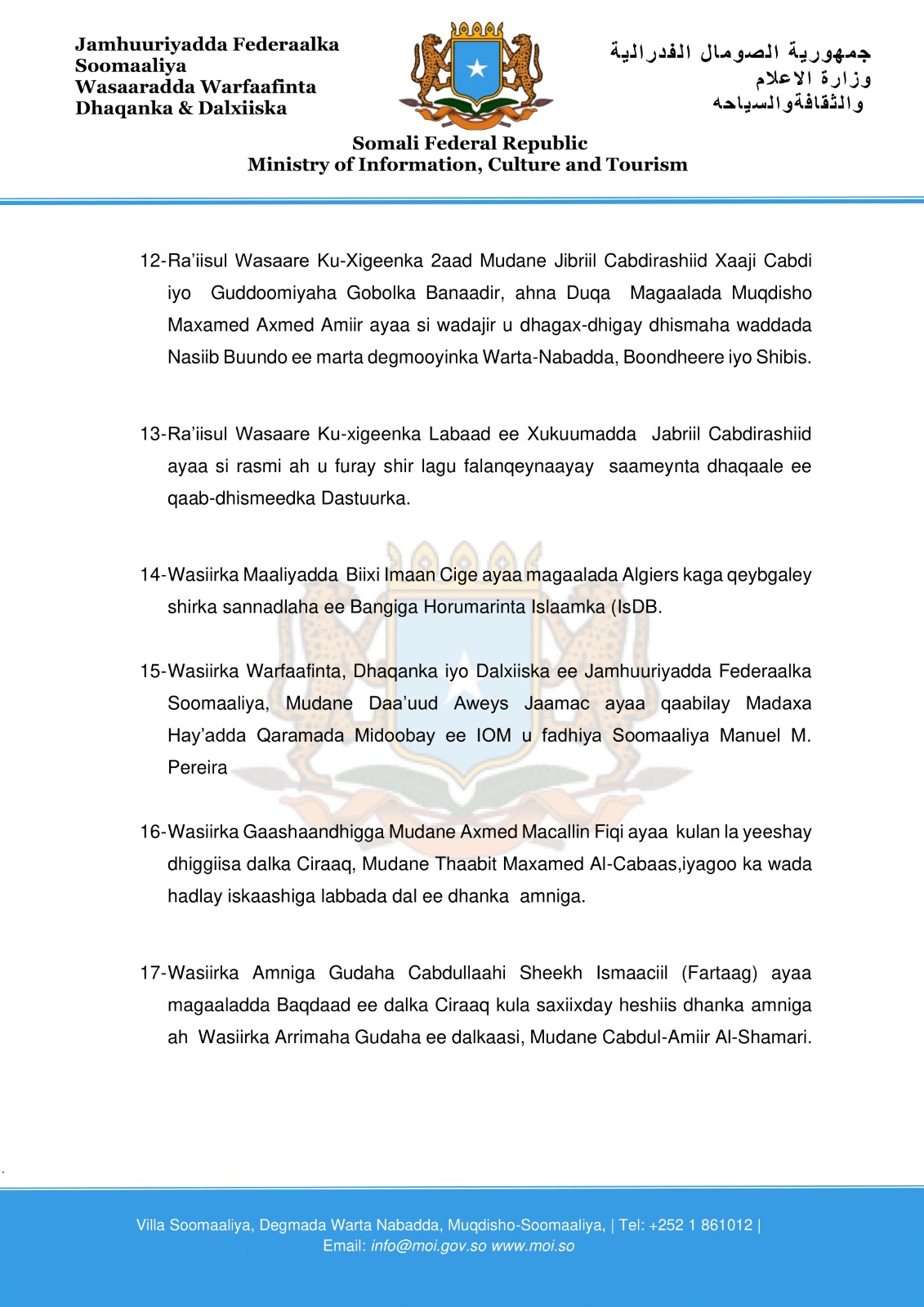 Jamhuuriyadda Federaalka Soomaaliya
Wasaaradda Warfaafinta
Dhaqanka & Dalxiiska

جمهورية الصومال الفدرالية
وزارة الاعلام
والثقافةوالسياحه

Somali Federal Republic
Ministry of Information, Culture and Tourism

12-Ra'iisul Wasaare Ku-Xigeenka 2aad Mudane Jibriil Cabdirashiid Xaaji Cabdi iyo Guddoomiyaha Gobolka Banaadir, ahna Duqa Magaalada Muqdisho Maxamed Axmed Amiir ayaa si wadajir u dhagax-dhigay dhismaha waddada Nasiib Buundo ee marta degmooyinka Warta-Nabadda, Boondheere iyo Shibis.

13-Ra'iisul Wasaare Ku-xigeenka Labaad ee Xukuumadda Jabriil Cabdirashiid ayaa si rasmi ah u furay shir lagu falanqeynaayay saameynta dhaqaale ee qaab-dhismeedka Dastuurka.

14-Wasiirka Maaliyadda Biixi Imaan Cige ayaa magaalada Algiers kaga qeybgaley shirka sannadlaha ee Bangiga Horumarinta Islaamka (IsDB.

15-Wasiirka Warfaafinta, Dhaqanka iyo Dalxiiska ee Jamhuuriyadda Federaalka Soomaaliya, Mudane Daa'uud Aweys Jaamac ayaa qaabilay Madaxa Hay'adda Qaramada Midoobay ee IOM u fadhiya Soomaaliya Manuel M. Pereira

16-Wasiirka Gaashaandhigga Mudane Axmed Macallin Fiqi ayaa kulan la yeeshay dhiggiisa dalka Ciraaq, Mudane Thaabit Maxamed Al-Cabaas,iyagoo ka wada hadlay iskaashiga labbada dal ee dhanka amniga.

17-Wasiirka Amniga Gudaha Cabdullaahi Sheekh Ismaaciil (Fartaag) ayaa magaaladda Baqdaad ee dalka Ciraaq kula saxiixday heshiis dhanka amniga ah Wasiirka Arrimaha Gudaha ee dalkaasi, Mudane Cabdul-Amiir Al-Shamari.

Villa Soomaaliya, Degmada Warta Nabadda, Muqdisho-Soomaaliya, | Tel: +252 1 861012 |
Email: info@moi.gov.so www.moi.so